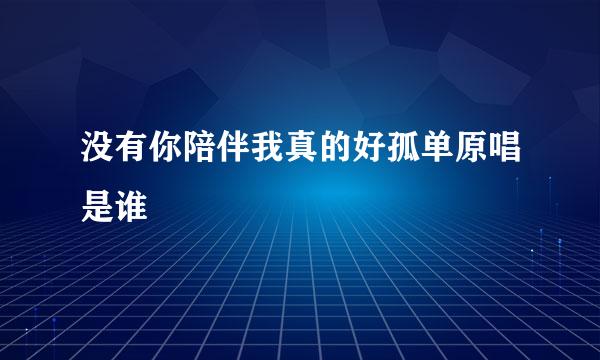 没有你陪伴我真的好孤单原唱是谁